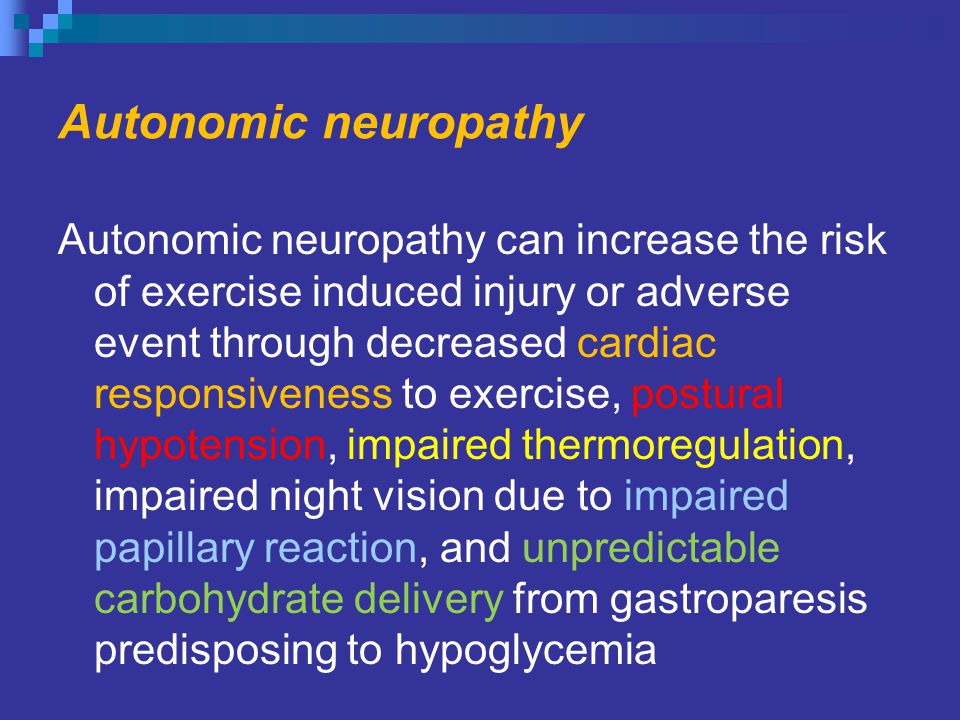 Autonomic neuropathy

Autonomic neuropathy can increase the risk of exercise induced injury or adverse event through decreased cardiac responsiveness to exercise, postural hypotension, impaired thermoregulation, impaired night vision due to impaired papillary reaction, and unpredictable carbohydrate delivery from gastroparesis predisposing to hypoglycemia